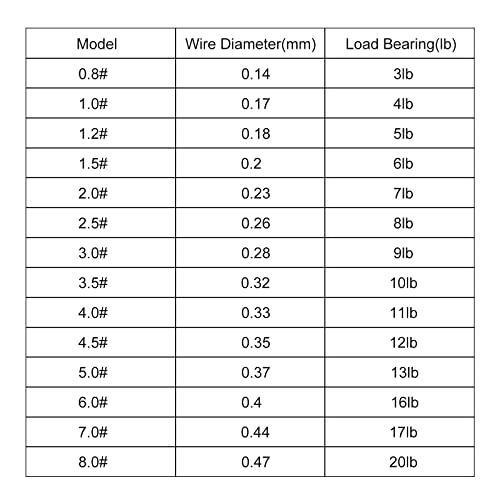 | Model | Wire Diameter(mm) | Load Bearing(lb) |
|---|---|---|
| 0.8# | 0.14 | 3lb |
| 1.0# | 0.17 | 4lb |
| 1.2# | 0.18 | 5lb |
| 1.5# | 0.2 | 6lb |
| 2.0# | 0.23 | 7lb |
| 2.5# | 0.26 | 8lb |
| 3.0# | 0.28 | 9lb |
| 3.5# | 0.32 | 10lb |
| 4.0# | 0.33 | 11lb |
| 4.5# | 0.35 | 12lb |
| 5.0# | 0.37 | 13lb |
| 6.0# | 0.4 | 16lb |
| 7.0# | 0.44 | 17lb |
| 8.0# | 0.47 | 20lb |